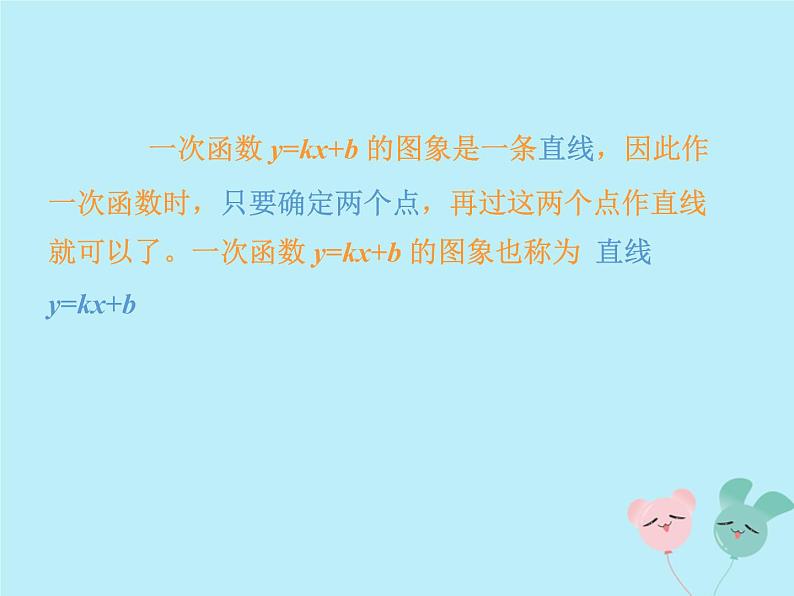 一次函数 $y=kx+b$ 的图象是一条直线，因此作一次函数时，只要确定两个点，再过这两个点作直线就可以了。一次函数 $y=kx+b$ 的图象也称为 直线 $y=kx+b$